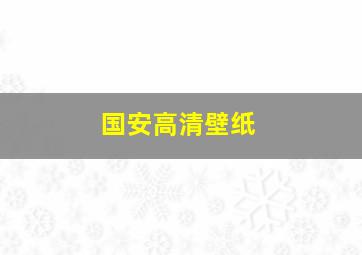 国安高清壁纸